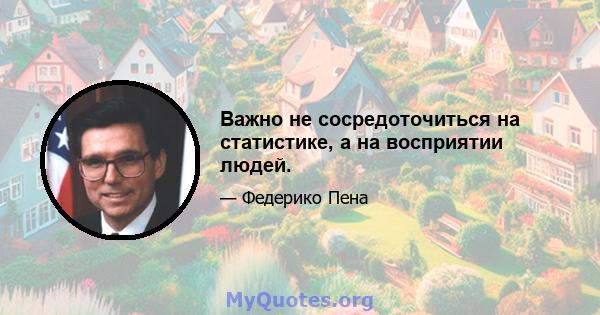 Важно не сосредоточиться на статистике, а на восприятии людей.

— Федерико Пена

MyQuotes.org